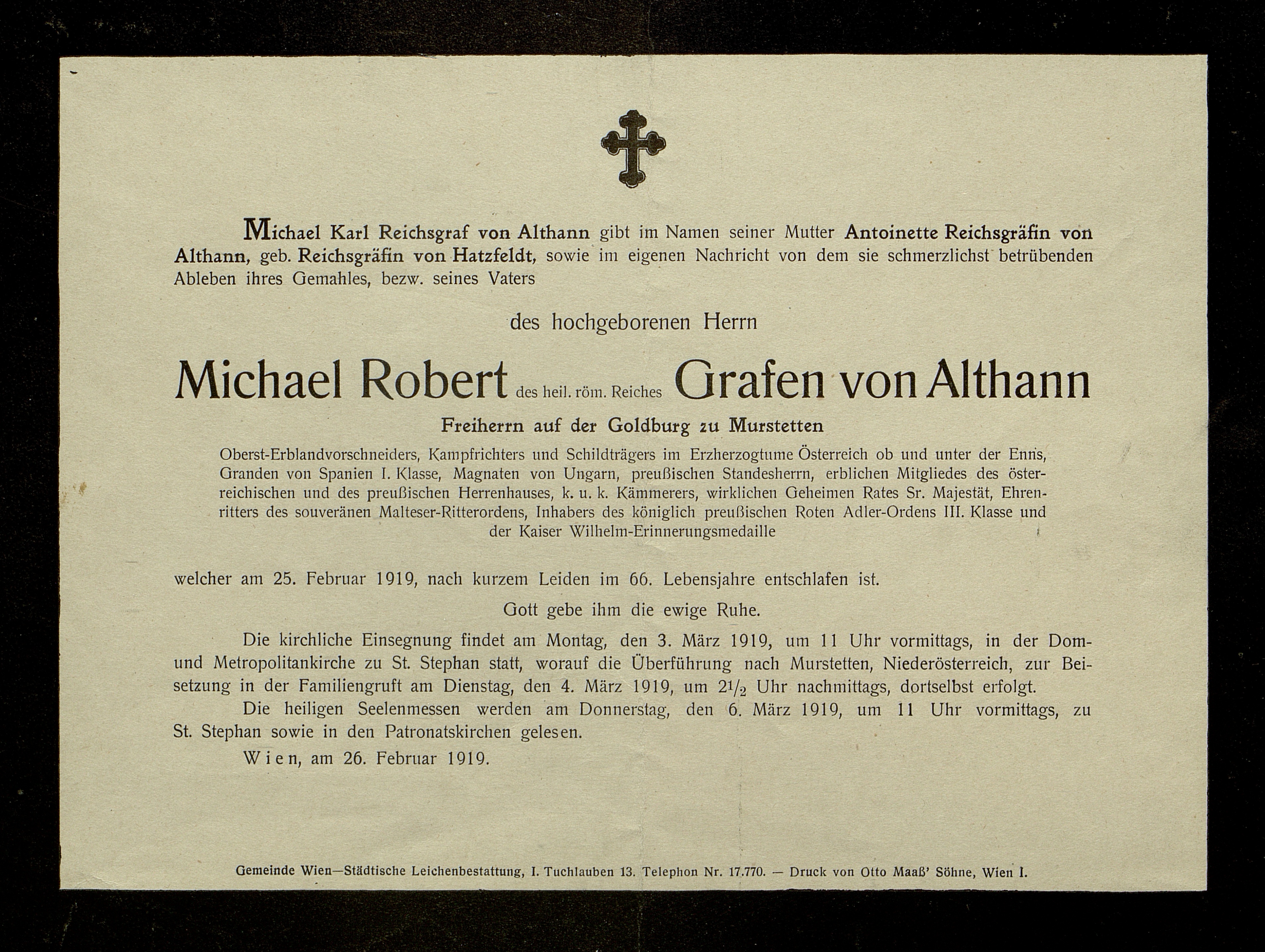 Michael Karl Reichsgraf von Althann gibt im Namen seiner Mutter Antoinette Reichsgräfin von Althann, geb. Reichsgräfin von Hatzfeldt, sowie im eigenen Nachricht von dem sie schmerzlichst betrübenden Ableben ihres Gemahles, bezw. seines Vaters

des hochgeborenen Herrn

Michael Robert des heil. röm. Reiches Grafen von Althann

Freiherrn auf der Goldburg zu Murstetten

Oberst-Erblandvorschneiders, Kampfrichters und Schildträgers im Erzherzogtume Österreich ob und unter der Enns, Granden von Spanien I. Klasse, Magnaten von Ungarn, preußischen Standesherrn, erblichen Mitgliedes des österreichischen und des preußischen Herrenhauses, k. u. k. Kämmerers, wirklichen Geheimen Rates Sr. Majestät, Ehrenritters des souveränen Malteser-Ritterordens, Inhabers des königlich preußischen Roten Adler-Ordens III. Klasse und der Kaiser Wilhelm-Erinnerungsmedaille

welcher am 25. Februar 1919, nach kurzem Leiden im 66. Lebensjahre entschlafen ist.

Gott gebe ihm die ewige Ruhe.

Die kirchliche Einsegnung findet am Montag, den 3. März 1919, um 11 Uhr vormittags, in der Dom- und Metropolitankirche zu St. Stephan statt, worauf die Überführung nach Murstetten, Niederösterreich, zur Beisetzung in der Familiengruft am Dienstag, den 4. März 1919, um $2\frac{1}{2}$ Uhr nachmittags, dortselbst erfolgt.

Die heiligen Seelenmessen werden am Donnerstag, den 6. März 1919, um 11 Uhr vormittags, zu St. Stephan sowie in den Patronatskirchen gelesen.

Wien, am 26. Februar 1919.

Gemeinde Wien—Städtische Leichenbestattung, I. Tuchlauben 13. Telephon Nr. 17.770. — Druck von Otto Maaß' Söhne, Wien I.